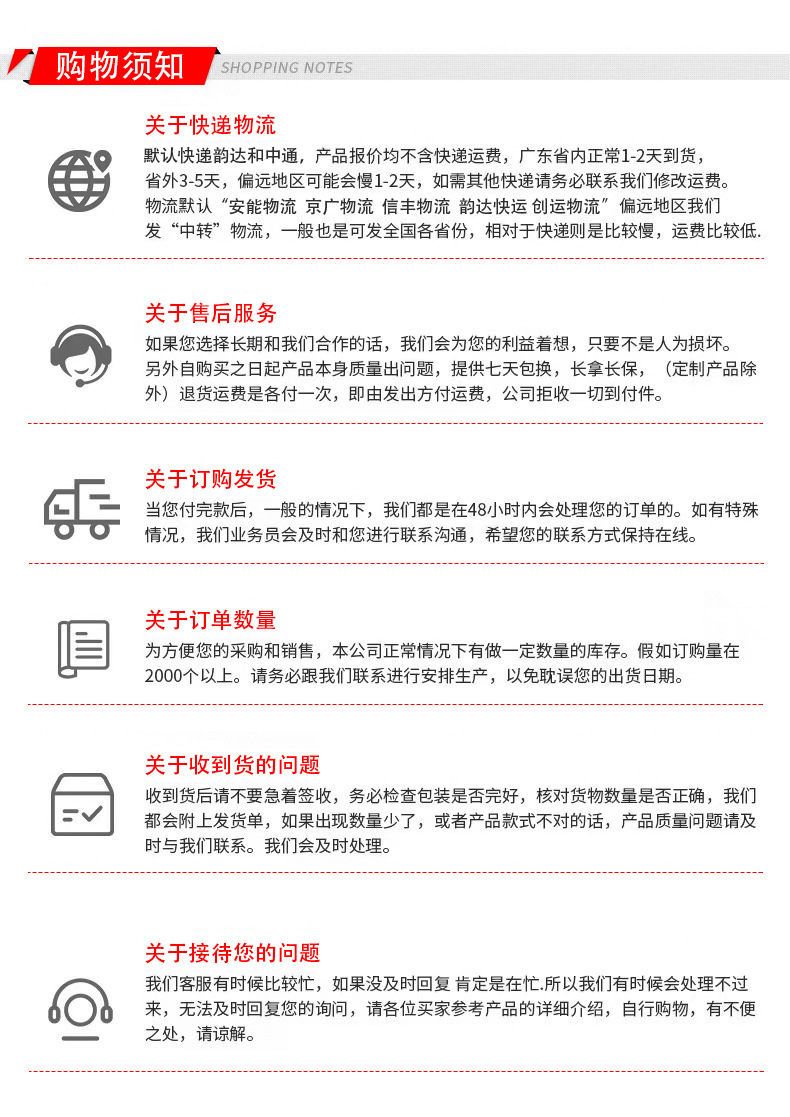 购物须知 SHOPPING NOTES

关于快递物流
默认快递韵达和中通，产品报价均不含快递运费，广东省内正常1-2天到货，省外3-5天，偏远地区可能会慢1-2天，如需其他快递请务必联系我们修改运费。物流默认“安能物流 京广物流 信丰物流 韵达快运 创运物流”偏远地区我们发“中转”物流，一般也是可发全国各省份，相对于快递则是比较慢，运费比较低.

关于售后服务
如果您选择长期和我们合作的话，我们会为您的利益着想，只要不是人为损坏。另外自购买之日起产品本身质量出问题，提供七天包换，长拿长保，（定制产品除外）退货运费是各付一次，即由发出方付运费，公司拒收一切到付件。

关于订购发货
当您付完款后，一般的情况下，我们都是在48小时内会处理您的订单的。如有特殊情况，我们业务员会及时和您进行联系沟通，希望您的联系方式保持在线。

关于订单数量
为方便您的采购和销售，本公司正常情况下有做一定数量的库存。假如订购量在2000个以上。请务必跟我们联系进行安排生产，以免耽误您的出货日期。

关于收到货的问题
收到货后请不要急着签收，务必检查包装是否完好，核对货物数量是否正确，我们都会附上发货单，如果出现数量少了，或者产品款式不对的话，产品质量问题请及时与我们联系。我们会及时处理。

关于接待您的问题
我们客服有时候比较忙，如果没及时回复 肯定是在忙.所以我们有时候会处理不过来，无法及时回复您的询问，请各位买家参考产品的详细介绍，自行购物，有不便之处，请谅解。